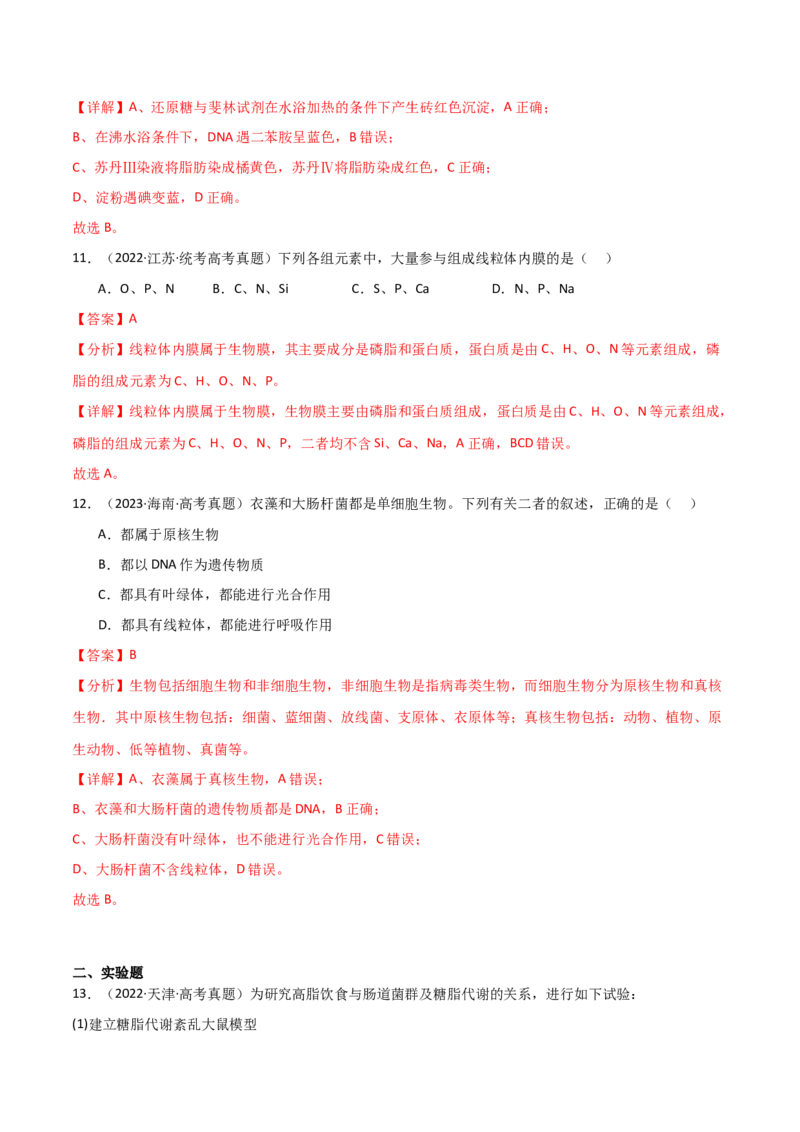 【详解】A、还原糖与斐林试剂在水浴加热的条件下产生砖红色沉淀，A正确；

B、在沸水浴条件下，DNA遇二苯胺呈蓝色，B错误；

C、苏丹Ⅲ染液将脂肪染成橘黄色，苏丹Ⅳ将脂肪染成红色，C正确；

D、淀粉遇碘变蓝，D正确。

故选B。

11.（2022·江苏·统考高考真题）下列各组元素中，大量参与组成线粒体内膜的是（　）

A.O、P、N　B.C、N、Si　C.S、P、Ca　D.N、P、Na

【答案】A

【分析】线粒体内膜属于生物膜，其主要成分是磷脂和蛋白质，蛋白质是由C、H、O、N等元素组成，磷脂的组成元素为C、H、O、N、P。

【详解】线粒体内膜属于生物膜，生物膜主要由磷脂和蛋白质组成，蛋白质是由C、H、O、N等元素组成，磷脂的组成元素为C、H、O、N、P，二者均不含Si、Ca、Na，A正确，BCD错误。

故选A。

12.（2023·海南·高考真题）衣藻和大肠杆菌都是单细胞生物。下列有关二者的叙述，正确的是（　）

A.都属于原核生物

B.都以DNA作为遗传物质

C.都具有叶绿体，都能进行光合作用

D.都具有线粒体，都能进行呼吸作用

【答案】B

【分析】生物包括细胞生物和非细胞生物，非细胞生物是指病毒类生物，而细胞生物分为原核生物和真核生物．其中原核生物包括：细菌、蓝细菌、放线菌、支原体、衣原体等；真核生物包括：动物、植物、原生动物、低等植物、真菌等。

【详解】A、衣藻属于真核生物，A错误；

B、衣藻和大肠杆菌的遗传物质都是DNA，B正确；

C、大肠杆菌没有叶绿体，也不能进行光合作用，C错误；

D、大肠杆菌不含线粒体，D错误。

故选B。

二、实验题

13.（2022·天津·高考真题）为研究高脂饮食与肠道菌群及糖脂代谢的关系，进行如下试验：

(1)建立糖脂代谢紊乱大鼠模型